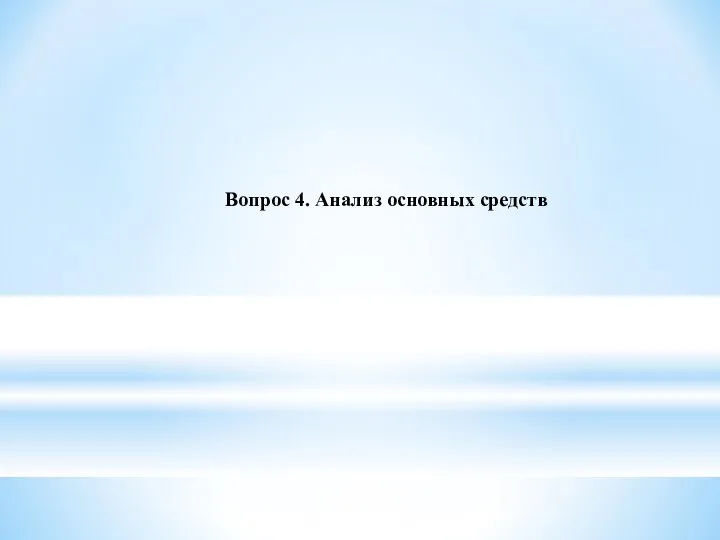 Вопрос 4. Анализ основных средств